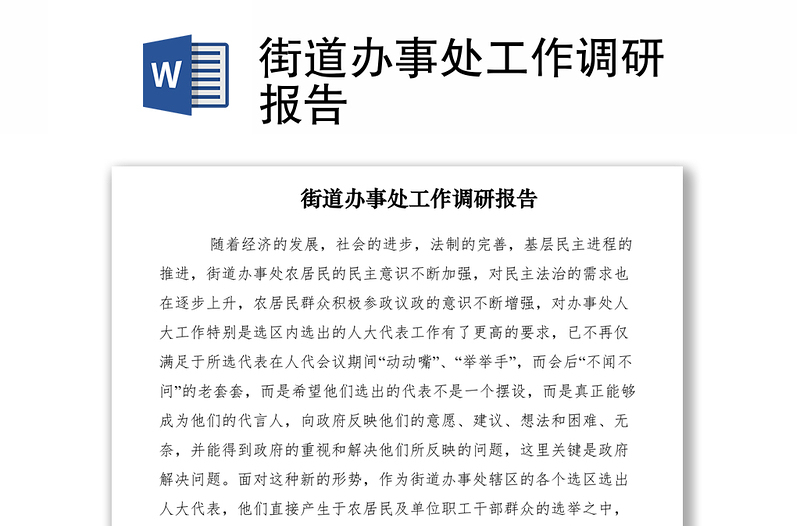 W

街道办事处工作调研报告

街道办事处工作调研报告

随着经济的发展，社会的进步，法制的完善，基层民主进程的推进，街道办事处农居民的民主意识不断加强，对民主法治的需求也在逐步上升，农居民群众积极参政议政的意识不断增强，对办事处人大工作特别是选区内选出的人大代表工作有了更高的要求，已不再仅满足于所选代表在人代会议期间“动动嘴”、“举举手”，而会后“不闻不问”的老套套，而是希望他们选出的代表不是一个摆设，而是真正能够成为他们的代言人，向政府反映他们的意愿、建议、想法和困难、无奈，并能得到政府的重视和解决他们所反映的问题，这里关键是政府解决问题。面对这种新的形势，作为街道办事处辖区的各个选区选出人大代表，他们直接产生于农居民及单位职工干部群众的选举之中，